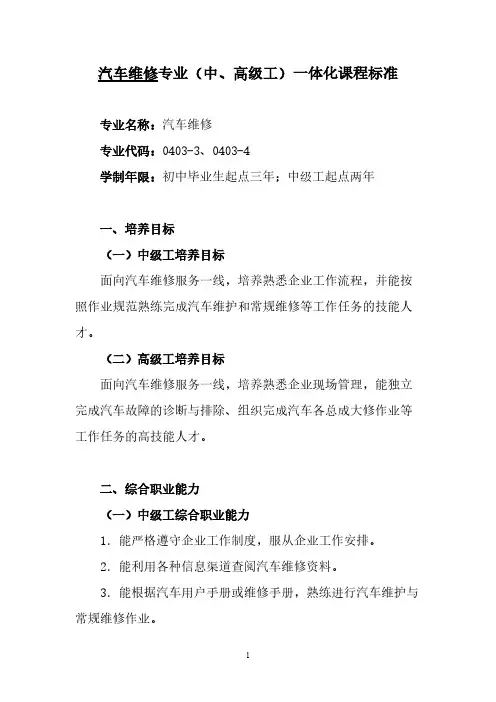 汽车维修专业（中、高级工）一体化课程标准

专业名称：汽车维修

专业代码：0403-3、0403-4

学制年限：初中毕业生起点三年；中级工起点两年

一、培养目标

（一）中级工培养目标

面向汽车维修服务一线，培养熟悉企业工作流程，并能按照作业规范熟练完成汽车维护和常规维修等工作任务的技能人才。

（二）高级工培养目标

面向汽车维修服务一线，培养熟悉企业现场管理，能独立完成汽车故障的诊断与排除、组织完成汽车各总成大修作业等工作任务的高技能人才。

二、综合职业能力

（一）中级工综合职业能力

1. 能严格遵守企业工作制度，服从企业工作安排。

2. 能利用各种信息渠道查阅汽车维修资料。

3. 能根据汽车用户手册或维修手册，熟练进行汽车维护与常规维修作业。

1